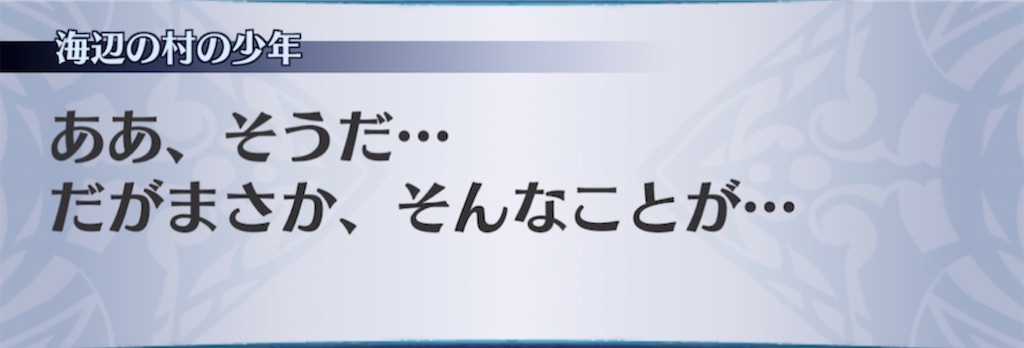 海辺の村の少年

ああ、そうだ…
だがまさか、そんなことが…